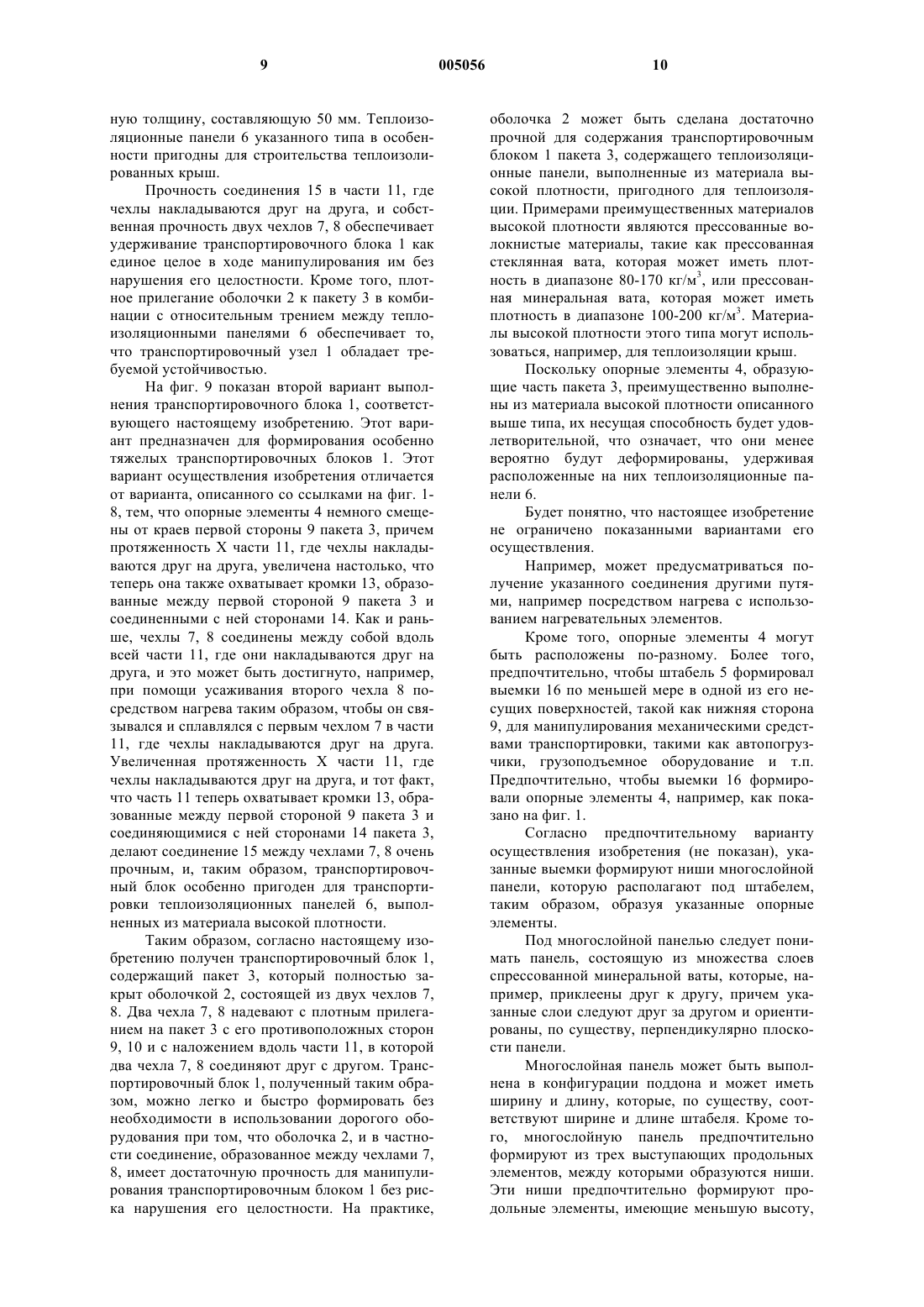 9 005056 10

ную толщину, составляющую 50 мм. Теплоизоляционные панели 6 указанного типа в особенности пригодны для строительства теплоизолированных крыш.

Прочность соединения 15 в части 11, где чехлы накладываются друг на друга, и собственная прочность двух чехлов 7, 8 обеспечивает удерживание транспортировочного блока 1 как единое целое в ходе манипулирования им без нарушения его целостности. Кроме того, плотное прилегание оболочки 2 к пакету 3 в комбинации с относительным трением между теплоизоляционными панелями 6 обеспечивает то, что транспортировочный узел 1 обладает требуемой устойчивостью.

На фиг. 9 показан второй вариант выполнения транспортировочного блока 1, соответствующего настоящему изобретению. Этот вариант предназначен для формирования особенно тяжелых транспортировочных блоков 1. Этот вариант осуществления изобретения отличается от варианта, описанного со ссылками на фиг. 1-8, тем, что опорные элементы 4 немного смещены от краев первой стороны 9 пакета 3, причем протяженность X части 11, где чехлы накладываются друг на друга, увеличена настолько, что теперь она также охватывает кромки 13, образованные между первой стороной 9 пакета 3 и соединенными с ней сторонами 14. Как и раньше, чехлы 7, 8 соединены между собой вдоль всей части 11, где они накладываются друг на друга, и это может быть достигнуто, например, при помощи усаживания второго чехла 8 посредством нагрева таким образом, чтобы он связывался и сплавлялся с первым чехлом 7 в части 11, где чехлы накладываются друг на друга. Увеличенная протяженность X части 11, где чехлы накладываются друг на друга, и тот факт, что часть 11 теперь охватывает кромки 13, образованные между первой стороной 9 пакета 3 и соединяющимися с ней сторонами 14 пакета 3, делают соединение 15 между чехлами 7, 8 очень прочным, и, таким образом, транспортировочный блок особенно пригоден для транспортировки теплоизоляционных панелей 6, выполненных из материала высокой плотности.

Таким образом, согласно настоящему изобретению получен транспортировочный блок 1, содержащий пакет 3, который полностью закрыт оболочкой 2, состоящей из двух чехлов 7, 8. Два чехла 7, 8 надевают с плотным прилеганием на пакет 3 с его противоположных сторон 9, 10 и с наложением вдоль части 11, в которой два чехла 7, 8 соединяют друг с другом. Транспортировочный блок 1, полученный таким образом, можно легко и быстро формировать без необходимости в использовании дорогого оборудования при том, что оболочка 2, и в частности соединение, образованное между чехлами 7, 8, имеет достаточную прочность для манипулирования транспортировочным блоком 1 без риска нарушения его целостности. На практике, оболочка 2 может быть сделана достаточно прочной для содержания транспортировочным блоком 1 пакета 3, содержащего теплоизоляционные панели, выполненные из материала высокой плотности, пригодного для теплоизоляции. Примерами преимущественных материалов высокой плотности являются прессованные волокнистые материалы, такие как прессованная стеклянная вата, которая может иметь плотность в диапазоне 80-170 кг/м$^3$, или прессованная минеральная вата, которая может иметь плотность в диапазоне 100-200 кг/м$^3$. Материалы высокой плотности этого типа могут использоваться, например, для теплоизоляции крыш.

Поскольку опорные элементы 4, образующие часть пакета 3, преимущественно выполнены из материала высокой плотности описанного выше типа, их несущая способность будет удовлетворительной, что означает, что они менее вероятно будут деформированы, удерживая расположенные на них теплоизоляционные панели 6.

Будет понятно, что настоящее изобретение не ограничено показанными вариантами его осуществления.

Например, может предусматриваться получение указанного соединения другими путями, например посредством нагрева с использованием нагревательных элементов.

Кроме того, опорные элементы 4 могут быть расположены по-разному. Более того, предпочтительно, чтобы штабель 5 формировал выемки 16 по меньшей мере в одной из его несущих поверхностей, такой как нижняя сторона 9, для манипулирования механическими средствами транспортировки, такими как автопогрузчики, грузоподъемное оборудование и т.п. Предпочтительно, чтобы выемки 16 формировали опорные элементы 4, например, как показано на фиг. 1.

Согласно предпочтительному варианту осуществления изобретения (не показан), указанные выемки формируют ниши многослойной панели, которую располагают под штабелем, таким образом, образуя указанные опорные элементы.

Под многослойной панелью следует понимать панель, состоящую из множества слоев спрессованной минеральной ваты, которые, например, приклеены друг к другу, причем указанные слои следуют друг за другом и ориентированы, по существу, перпендикулярно плоскости панели.

Многослойная панель может быть выполнена в конфигурации поддона и может иметь ширину и длину, которые, по существу, соответствуют ширине и длине штабеля. Кроме того, многослойную панель предпочтительно формируют из трех выступающих продольных элементов, между которыми образуются ниши. Эти ниши предпочтительно формируют продольные элементы, имеющие меньшую высоту,